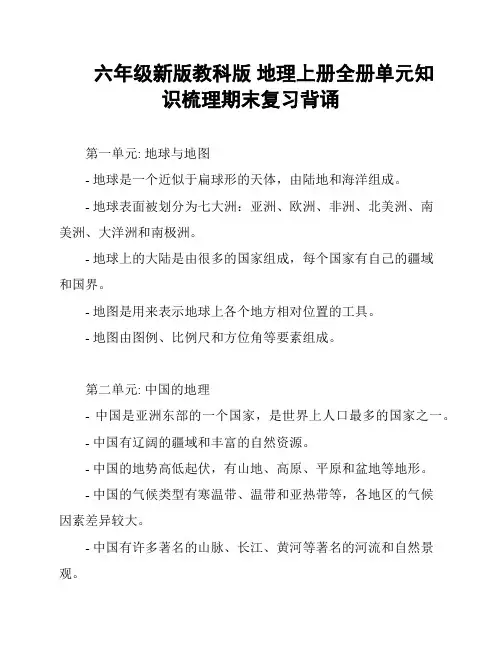 六年级新版教科版 地理上册全册单元知识梳理期末复习背诵

第一单元: 地球与地图

- 地球是一个近似于扁球形的天体，由陆地和海洋组成。

- 地球表面被划分为七大洲：亚洲、欧洲、非洲、北美洲、南美洲、大洋洲和南极洲。

- 地球上的大陆是由很多的国家组成，每个国家有自己的疆域和国界。

- 地图是用来表示地球上各个地方相对位置的工具。

- 地图由图例、比例尺和方位角等要素组成。

第二单元: 中国的地理

- 中国是亚洲东部的一个国家，是世界上人口最多的国家之一。

- 中国有辽阔的疆域和丰富的自然资源。

- 中国的地势高低起伏，有山地、高原、平原和盆地等地形。

- 中国的气候类型有寒温带、温带和亚热带等，各地区的气候因素差异较大。

- 中国有许多著名的山脉、长江、黄河等著名的河流和自然景观。